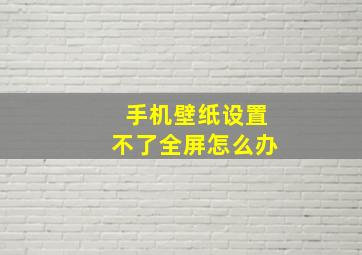 手机壁纸设置
不了全屏怎么办